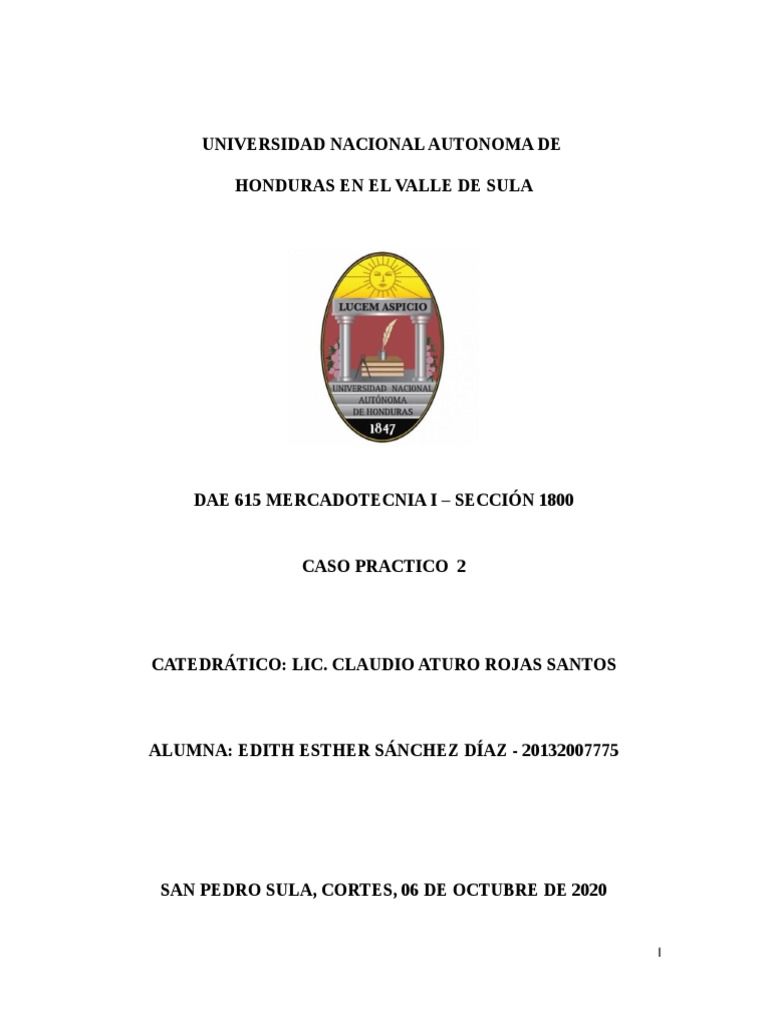 UNIVERSIDAD NACIONAL AUTONOMA DE

HONDURAS EN EL VALLE DE SULA

LUCEM ASPICIO

UNIVERSIDAD NACIONAL AUTÓNOMA DE HONDURAS

1847

DAE 615 MERCADOTECNIA I – SECCIÓN 1800

CASO PRACTICO 2

CATEDRÁTICO: LIC. CLAUDIO ATURO ROJAS SANTOS

ALUMNA: EDITH ESTHER SÁNCHEZ DÍAZ - 20132007775

SAN PEDRO SULA, CORTES, 06 DE OCTUBRE DE 2020

I